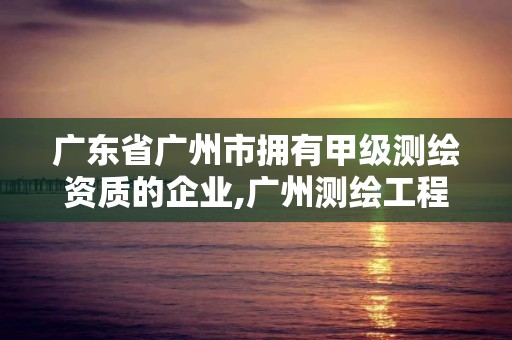 广东省广州市拥有甲级测绘资质的企业,广州测绘工程